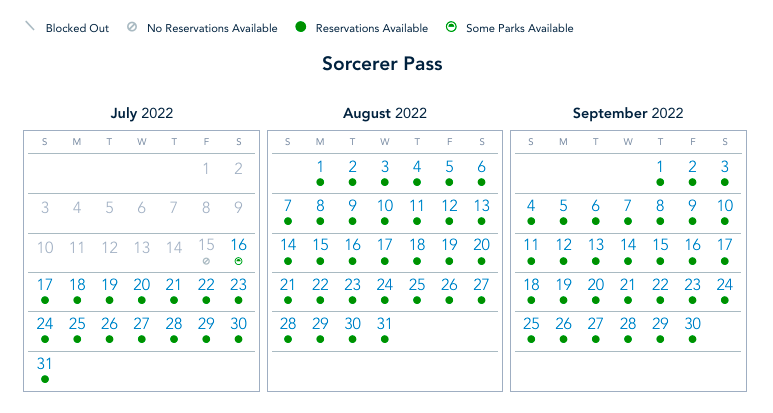 Blocked Out  No Reservations Available  Reservations Available  Some Parks Available

Sorcerer Pass

July 2022

| S | M | T | W | T | F | S |
|---|---|---|---|---|---|---|
| | | | | | 1 | 2 |
| 3 | 4 | 5 | 6 | 7 | 8 | 9 |
| 10 | 11 | 12 | 13 | 14 | 15 | 16 |
| 17 | 18 | 19 | 20 | 21 | 22 | 23 |
| 24 | 25 | 26 | 27 | 28 | 29 | 30 |
| 31 | | | | | | |

August 2022

| S | M | T | W | T | F | S |
|---|---|---|---|---|---|---|
| | 1 | 2 | 3 | 4 | 5 | 6 |
| 7 | 8 | 9 | 10 | 11 | 12 | 13 |
| 14 | 15 | 16 | 17 | 18 | 19 | 20 |
| 21 | 22 | 23 | 24 | 25 | 26 | 27 |
| 28 | 29 | 30 | 31 | | | |

September 2022

| S | M | T | W | T | F | S |
|---|---|---|---|---|---|---|
| | | | | 1 | 2 | 3 |
| 4 | 5 | 6 | 7 | 8 | 9 | 10 |
| 11 | 12 | 13 | 14 | 15 | 16 | 17 |
| 18 | 19 | 20 | 21 | 22 | 23 | 24 |
| 25 | 26 | 27 | 28 | 29 | 30 | |